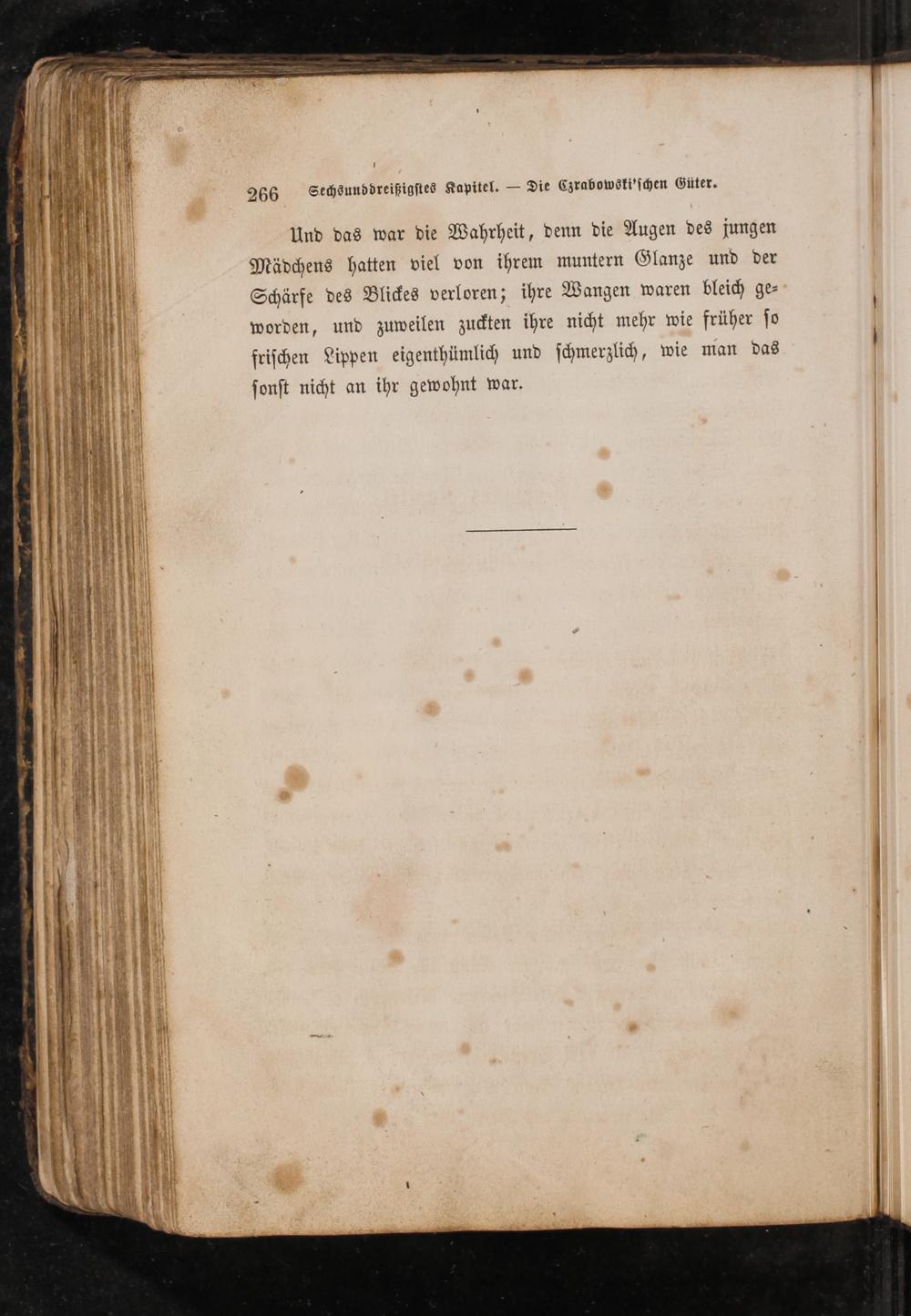 266 Sechsunddreißigstes Kapitel. — Die Czrabowski'schen Güter.

Und das war die Wahrheit, denn die Augen des jungen Mädchens hatten viel von ihrem muntern Glanze und der Schärfe des Blickes verloren; ihre Wangen waren bleich geworden, und zuweilen zuckten ihre nicht mehr wie früher so frischen Lippen eigenthümlich und schmerzlich, wie man das sonst nicht an ihr gewohnt war.